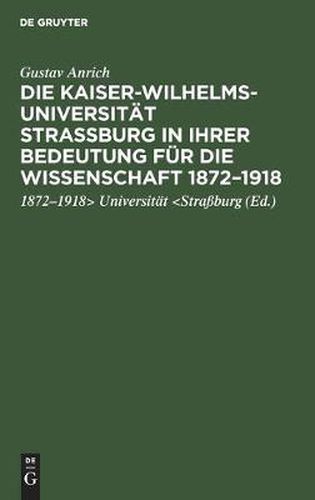 DE GRUYTER

Gustav Anrich

DIE KAISER-WILHELMS-UNIVERSITÄT STRASSBURG IN IHRER BEDEUTUNG FÜR DIE WISSENSCHAFT 1872–1918

1872–1918> Universität <Straßburg (Ed.)

DE
G